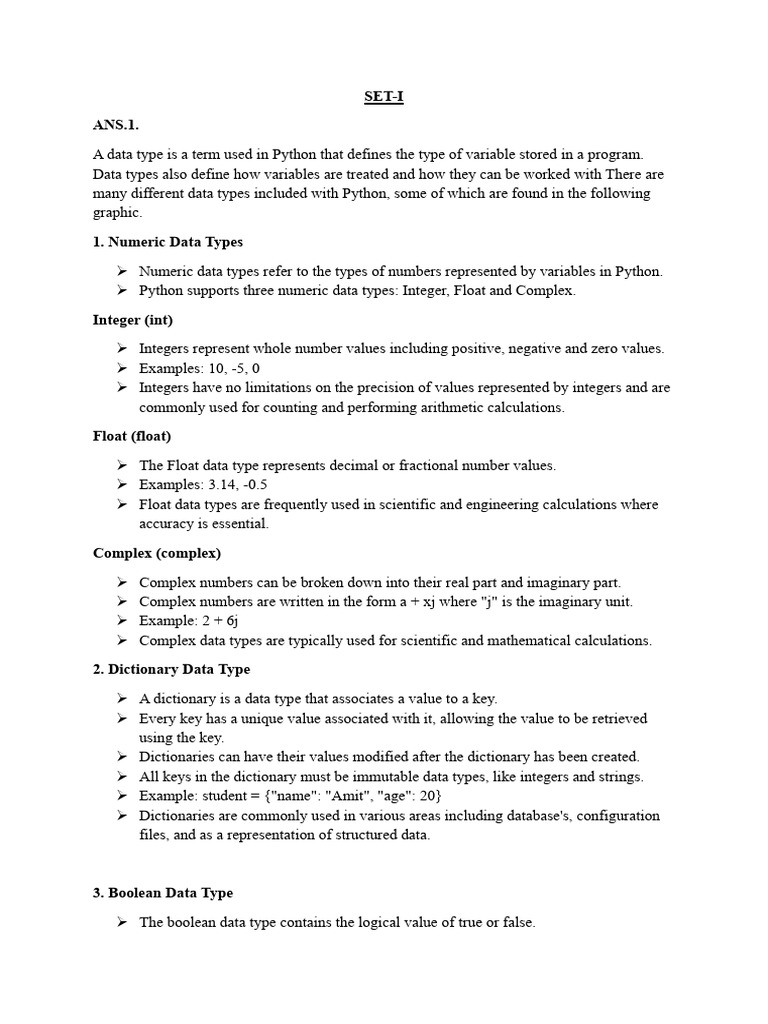 SET-I

ANS.1.

A data type is a term used in Python that defines the type of variable stored in a program. Data types also define how variables are treated and how they can be worked with There are many different data types included with Python, some of which are found in the following graphic.

1. Numeric Data Types

➢ Numeric data types refer to the types of numbers represented by variables in Python.
➢ Python supports three numeric data types: Integer, Float and Complex.

Integer (int)

➢ Integers represent whole number values including positive, negative and zero values.
➢ Examples: 10, -5, 0
➢ Integers have no limitations on the precision of values represented by integers and are commonly used for counting and performing arithmetic calculations.

Float (float)

➢ The Float data type represents decimal or fractional number values.
➢ Examples: 3.14, -0.5
➢ Float data types are frequently used in scientific and engineering calculations where accuracy is essential.

Complex (complex)

➢ Complex numbers can be broken down into their real part and imaginary part.
➢ Complex numbers are written in the form a + xj where "j" is the imaginary unit.
➢ Example: 2 + 6j
➢ Complex data types are typically used for scientific and mathematical calculations.

2. Dictionary Data Type

➢ A dictionary is a data type that associates a value to a key.
➢ Every key has a unique value associated with it, allowing the value to be retrieved using the key.
➢ Dictionaries can have their values modified after the dictionary has been created.
➢ All keys in the dictionary must be immutable data types, like integers and strings.
➢ Example: student = {"name": "Amit", "age": 20}
➢ Dictionaries are commonly used in various areas including database's, configuration files, and as a representation of structured data.

3. Boolean Data Type

➢ The boolean data type contains the logical value of true or false.